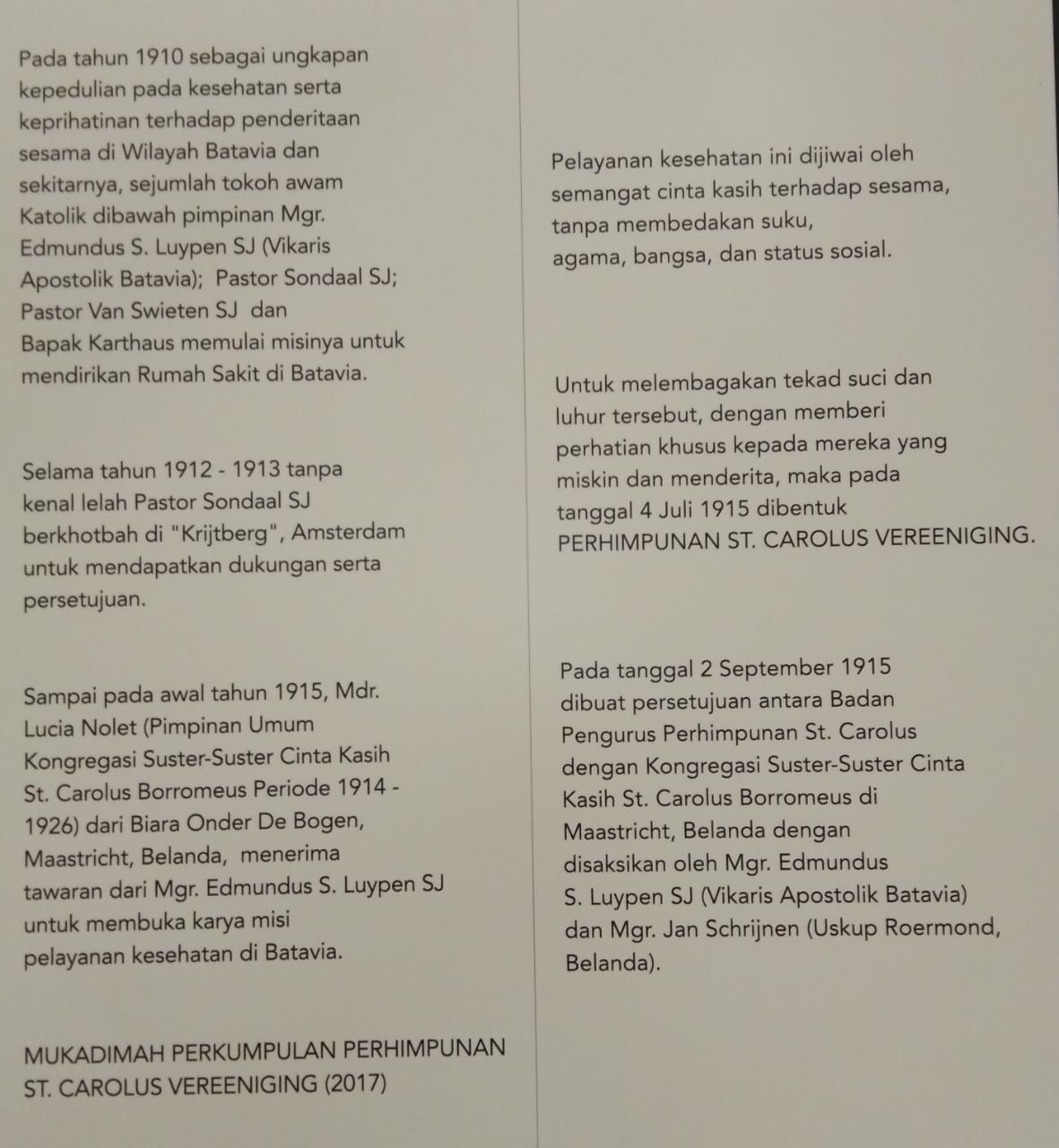 Pada tahun 1910 sebagai ungkapan kepedulian pada kesehatan serta keprihatinan terhadap penderitaan sesama di Wilayah Batavia dan sekitarnya, sejumlah tokoh awam Katolik dibawah pimpinan Mgr. Edmundus S. Luypen SJ (Vikaris Apostolik Batavia); Pastor Sondaal SJ; Pastor Van Swieten SJ dan Bapak Karthaus memulai misinya untuk mendirikan Rumah Sakit di Batavia.

Selama tahun 1912 - 1913 tanpa kenal lelah Pastor Sondaal SJ berkhotbah di "Krijtberg", Amsterdam untuk mendapatkan dukungan serta persetujuan.

Sampai pada awal tahun 1915, Mdr. Lucia Nolet (Pimpinan Umum Kongregasi Suster-Suster Cinta Kasih St. Carolus Borromeus Periode 1914 - 1926) dari Biara Onder De Bogen, Maastricht, Belanda, menerima tawaran dari Mgr. Edmundus S. Luypen SJ untuk membuka karya misi pelayanan kesehatan di Batavia.

MUKADIMAH PERKUMPULAN PERHIMPUNAN ST. CAROLUS VEREENIGING (2017)

Pelayanan kesehatan ini dijiwai oleh semangat cinta kasih terhadap sesama, tanpa membedakan suku, agama, bangsa, dan status sosial.

Untuk melembagakan tekad suci dan luhur tersebut, dengan memberi perhatian khusus kepada mereka yang miskin dan menderita, maka pada tanggal 4 Juli 1915 dibentuk PERHIMPUNAN ST. CAROLUS VEREENIGING.

Pada tanggal 2 September 1915 dibuat persetujuan antara Badan Pengurus Perhimpunan St. Carolus dengan Kongregasi Suster-Suster Cinta Kasih St. Carolus Borromeus di Maastricht, Belanda dengan disaksikan oleh Mgr. Edmundus S. Luypen SJ (Vikaris Apostolik Batavia) dan Mgr. Jan Schrijnen (Uskup Roermond, Belanda).